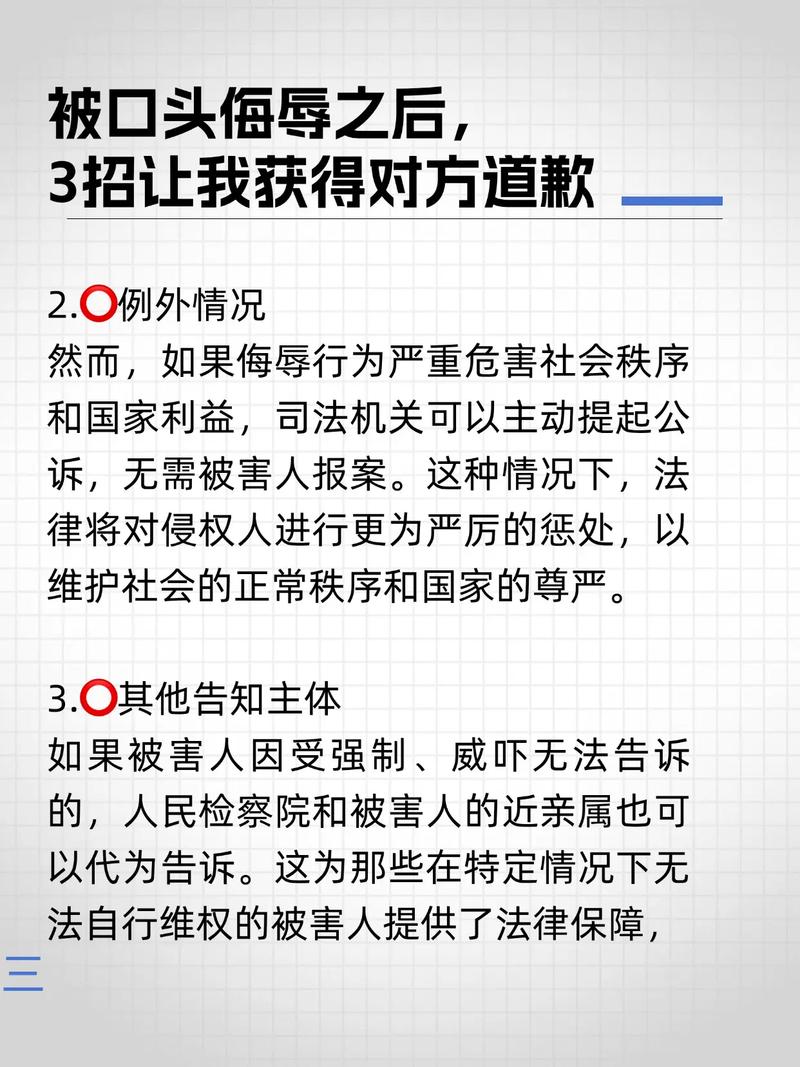 被口头侮辱之后，
3招让我获得对方道歉

2.⭕例外情况
然而，如果侮辱行为严重危害社会秩序和国家利益，司法机关可以主动提起公诉，无需被害人报案。这种情况下，法律将对侵权人进行更为严厉的惩处，以维护社会的正常秩序和国家的尊严。

3.⭕其他告知主体
如果被害人因受强制、威吓无法告诉的，人民检察院和被害人的近亲属也可以代为告诉。这为那些在特定情况下无法自行维权的被害人提供了法律保障，